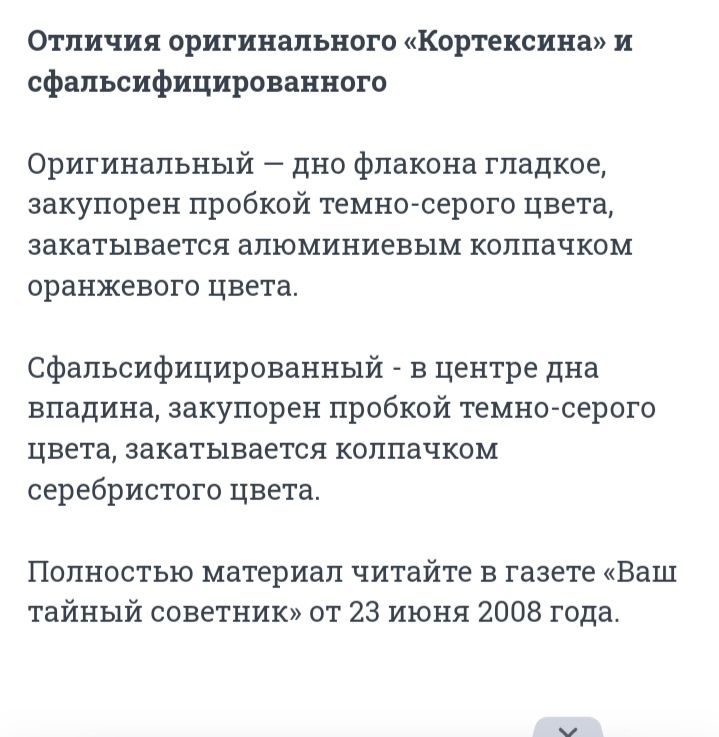 Отличия оригинального «Кортексина» и сфальсифицированного

Оригинальный — дно флакона гладкое, закупорен пробкой темно-серого цвета, закатывается алюминиевым колпачком оранжевого цвета.

Сфальсифицированный - в центре дна впадина, закупорен пробкой темно-серого цвета, закатывается колпачком серебристого цвета.

Полностью материал читайте в газете «Ваш тайный советник» от 23 июня 2008 года.